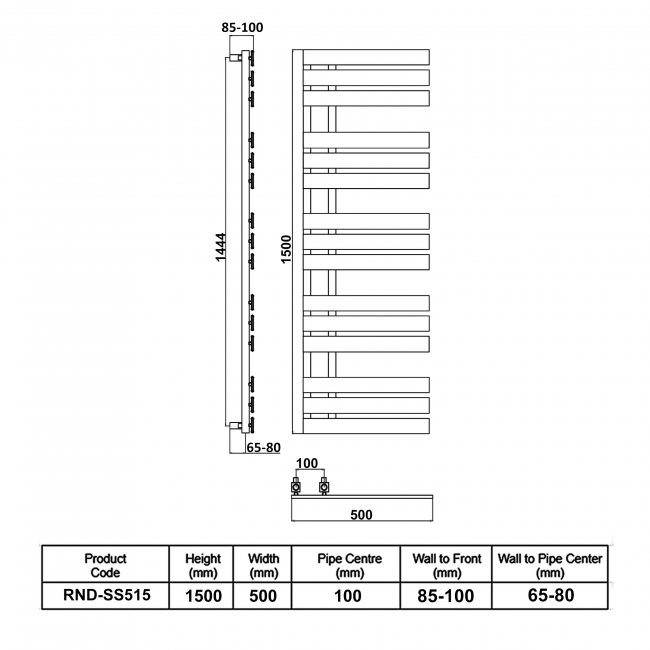 85-100

1444

1500

65-80

100

500

| Product Code | Height (mm) | Width (mm) | Pipe Centre (mm) | Wall to Front (mm) | Wall to Pipe Center (mm) |
|---|---|---|---|---|---|
| RND-SS515 | 1500 | 500 | 100 | 85-100 | 65-80 |